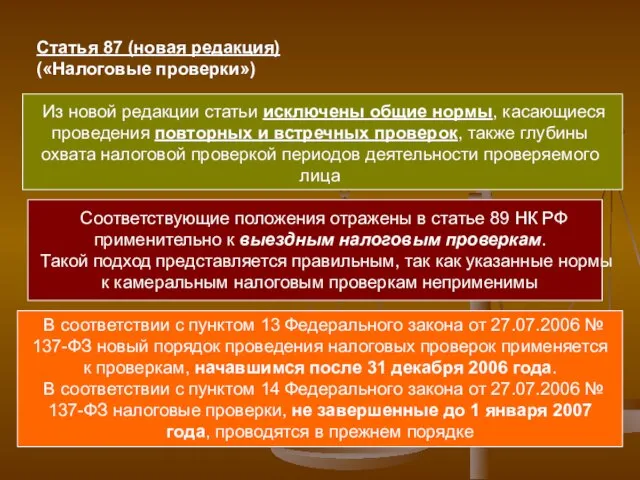 Статья 87 (новая редакция)
(«Налоговые проверки»)

Из новой редакции статьи исключены общие нормы, касающиеся проведения повторных и встречных проверок, также глубины охвата налоговой проверкой периодов деятельности проверяемого лица

Соответствующие положения отражены в статье 89 НК РФ применительно к выездным налоговым проверкам.
Такой подход представляется правильным, так как указанные нормы к камеральным налоговым проверкам неприменимы

В соответствии с пунктом 13 Федерального закона от 27.07.2006 № 137-ФЗ новый порядок проведения налоговых проверок применяется к проверкам, начавшимся после 31 декабря 2006 года.
В соответствии с пунктом 14 Федерального закона от 27.07.2006 № 137-ФЗ налоговые проверки, не завершенные до 1 января 2007 года, проводятся в прежнем порядке